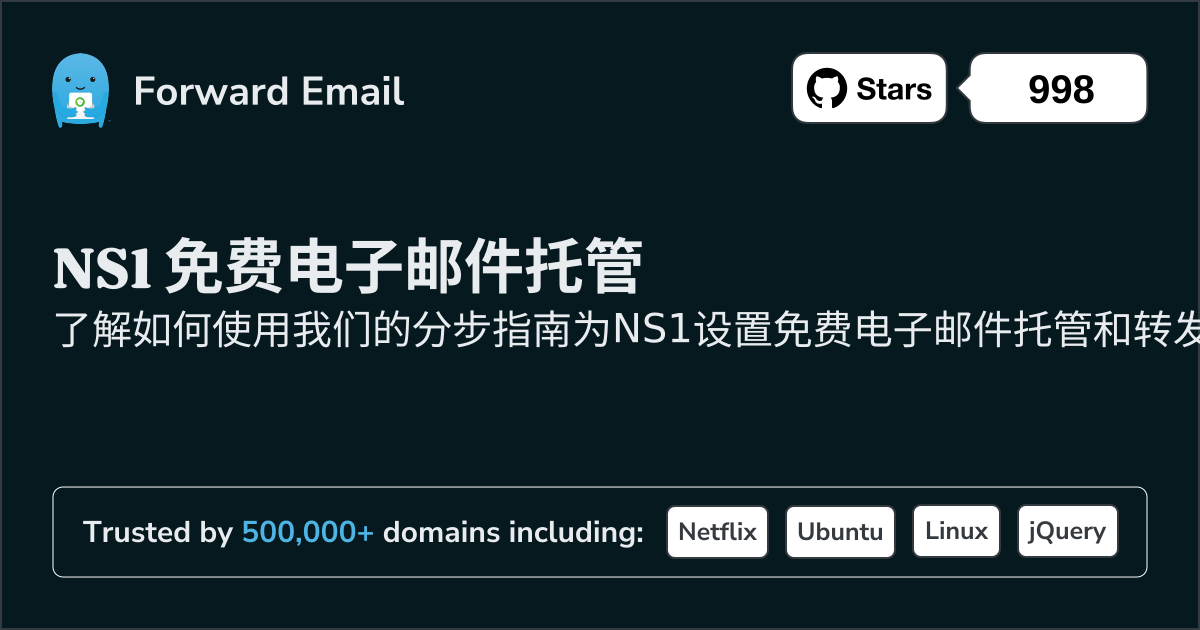 Forward Email

Stars 998

NS1 免费电子邮件托管

了解如何使用我们的分步指南为NS1设置免费电子邮件托管和转发

Trusted by 500,000+ domains including: Netflix Ubuntu Linux jQuery